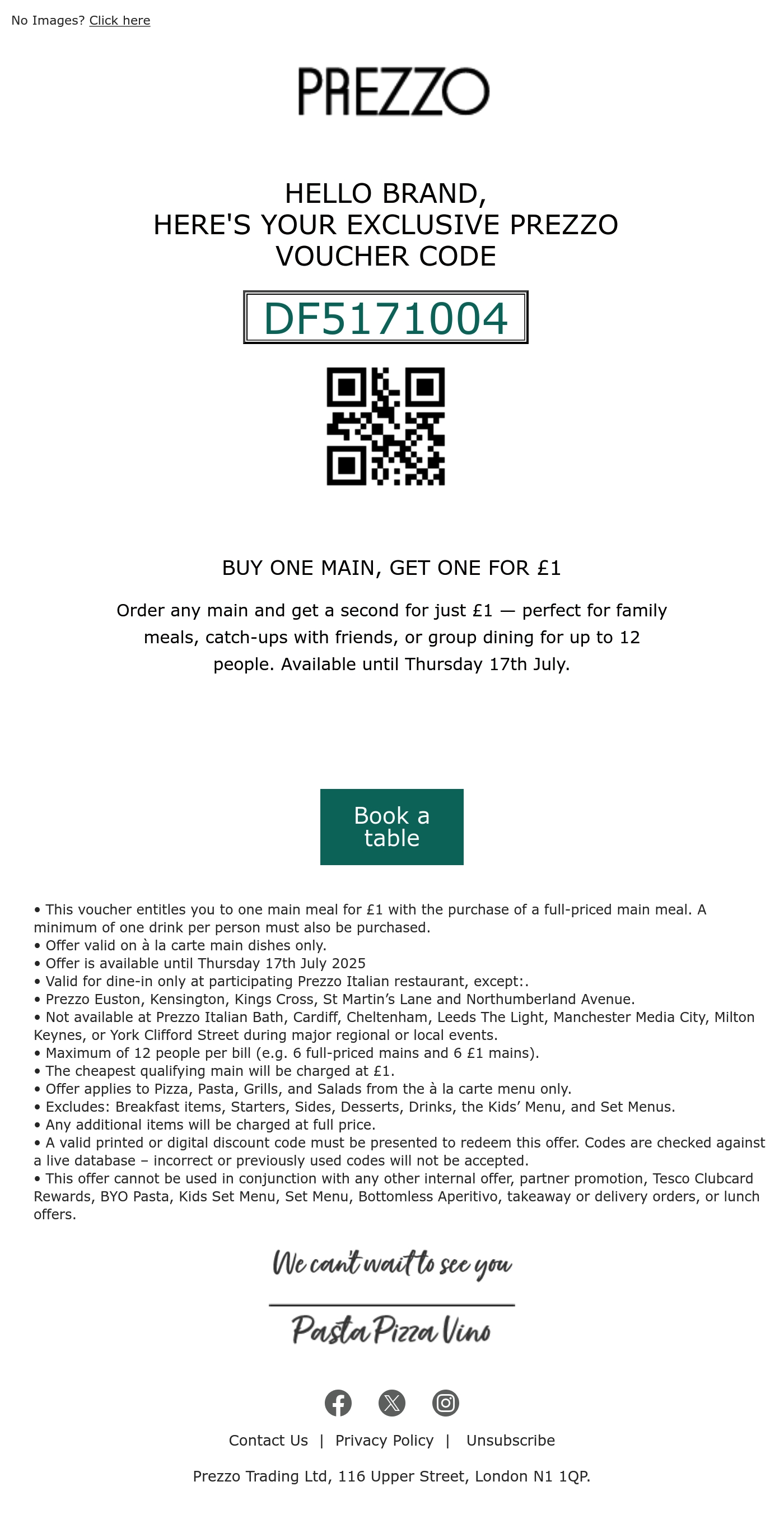 No Images? Click here

PREZZO

HELLO BRAND,
HERE'S YOUR EXCLUSIVE PREZZO VOUCHER CODE

DF5171004

BUY ONE MAIN, GET ONE FOR £1

Order any main and get a second for just £1 — perfect for family meals, catch-ups with friends, or group dining for up to 12 people. Available until Thursday 17th July.

Book a table

• This voucher entitles you to one main meal for £1 with the purchase of a full-priced main meal. A minimum of one drink per person must also be purchased.
• Offer valid on à la carte main dishes only.
• Offer is available until Thursday 17th July 2025
• Valid for dine-in only at participating Prezzo Italian restaurant, except:.
• Prezzo Euston, Kensington, Kings Cross, St Martin's Lane and Northumberland Avenue.
• Not available at Prezzo Italian Bath, Cardiff, Cheltenham, Leeds The Light, Manchester Media City, Milton Keynes, or York Clifford Street during major regional or local events.
• Maximum of 12 people per bill (e.g. 6 full-priced mains and 6 £1 mains).
• The cheapest qualifying main will be charged at £1.
• Offer applies to Pizza, Pasta, Grills, and Salads from the à la carte menu only.
• Excludes: Breakfast items, Starters, Sides, Desserts, Drinks, the Kids' Menu, and Set Menus.
• Any additional items will be charged at full price.
• A valid printed or digital discount code must be presented to redeem this offer. Codes are checked against a live database – incorrect or previously used codes will not be accepted.
• This offer cannot be used in conjunction with any other internal offer, partner promotion, Tesco Clubcard Rewards, BYO Pasta, Kids Set Menu, Set Menu, Bottomless Aperitivo, takeaway or delivery orders, or lunch offers.

We can't wait to see you

Pasta Pizza Vino

Contact Us | Privacy Policy | Unsubscribe

Prezzo Trading Ltd, 116 Upper Street, London N1 1QP.